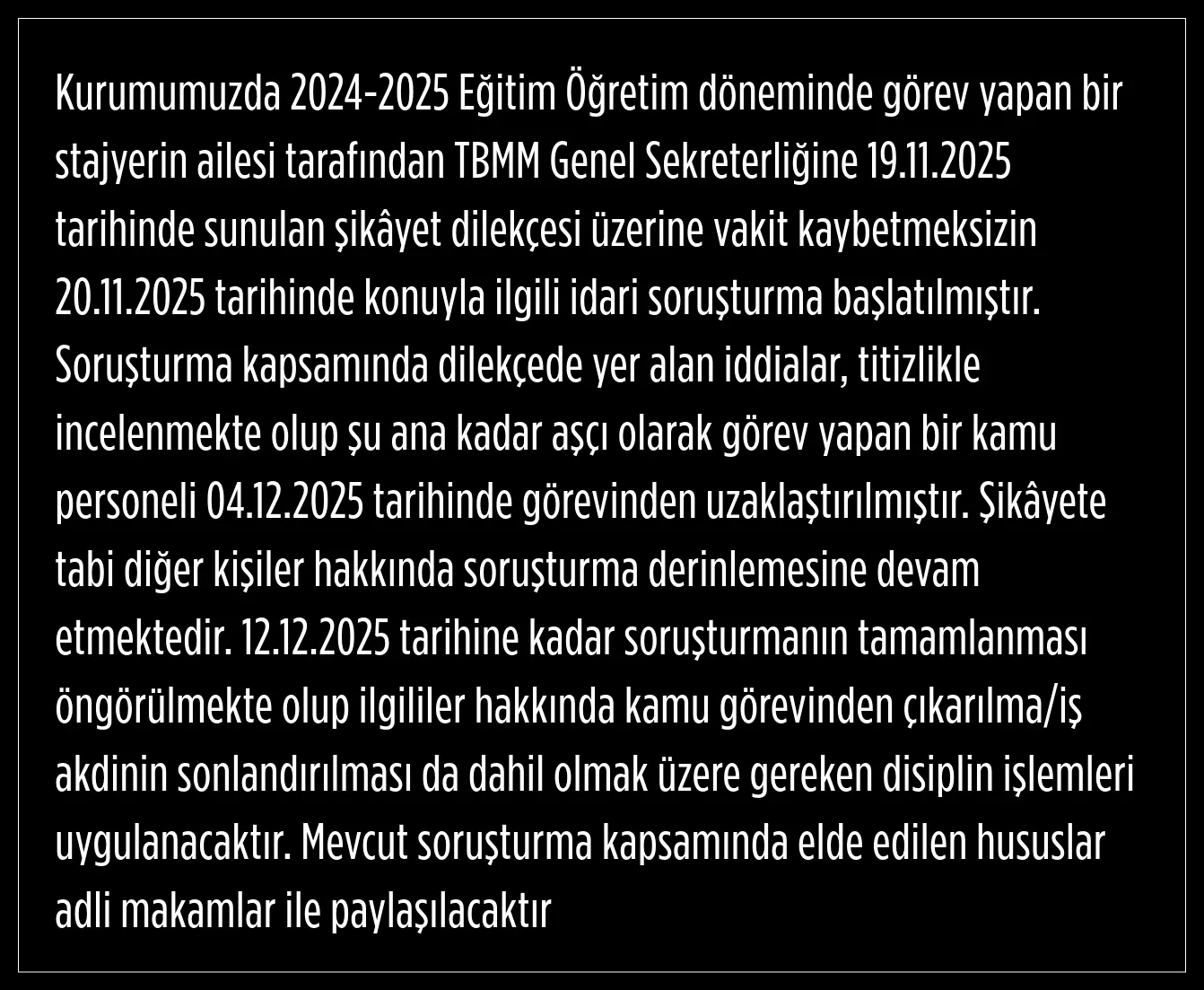 Kurumumuzda 2024-2025 Eğitim Öğretim döneminde görev yapan bir stajyerin ailesi tarafından TBMM Genel Sekreterliğine 19.11.2025 tarihinde sunulan şikâyet dilekçesi üzerine vakit kaybetmeksizin 20.11.2025 tarihinde konuyla ilgili idari soruşturma başlatılmıştır. Soruşturma kapsamında dilekçede yer alan iddialar, titizlikle incelenmekte olup şu ana kadar aşçı olarak görev yapan bir kamu personeli 04.12.2025 tarihinde görevinden uzaklaştırılmıştır. Şikâyete tabi diğer kişiler hakkında soruşturma derinlemesine devam etmektedir. 12.12.2025 tarihine kadar soruşturmanın tamamlanması öngörülmekte olup ilgililer hakkında kamu görevinden çıkarılma/iş akdinin sonlandırılması da dahil olmak üzere gereken disiplin işlemleri uygulanacaktır. Mevcut soruşturma kapsamında elde edilen hususlar adli makamlar ile paylaşılacaktır